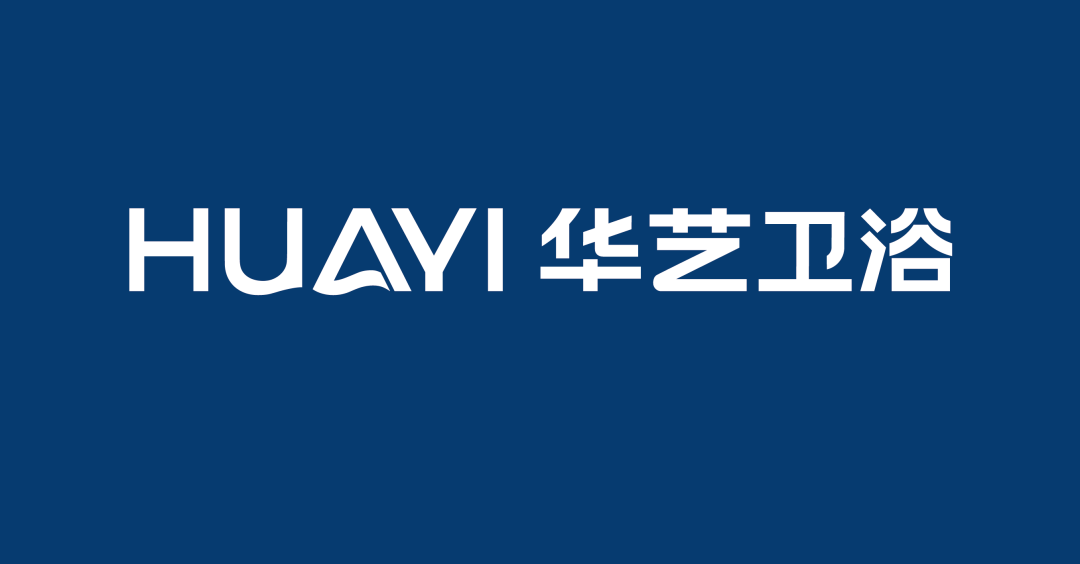 HUAYI 华艺卫浴